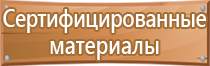 Сертифицированные материалы